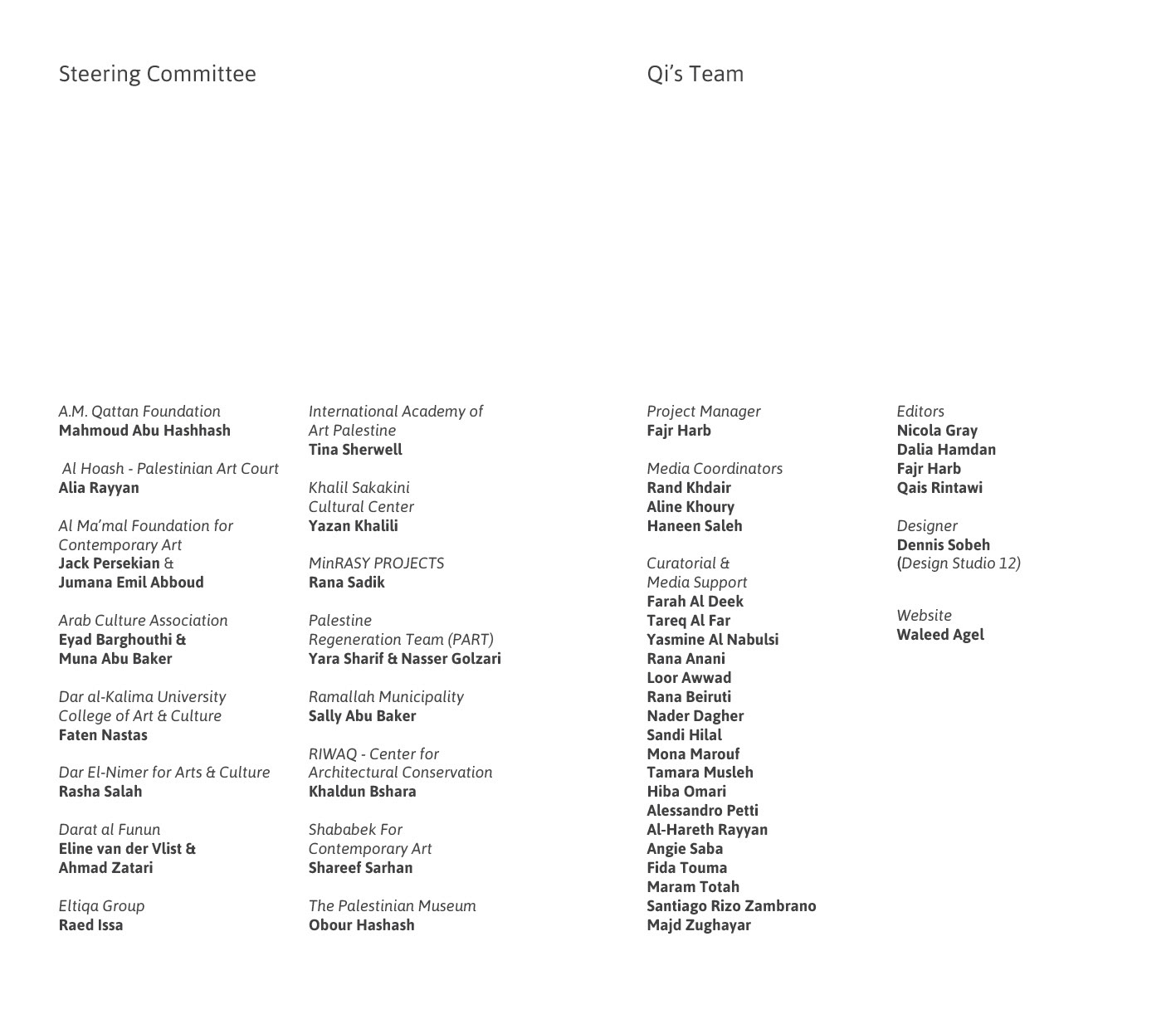 Steering Committee

A.M. Qattan Foundation
Mahmoud Abu Hashhash

Al Hoash - Palestinian Art Court
Alia Rayyan

Al Ma'mal Foundation for Contemporary Art
Jack Persekian &
Jumana Emil Abboud

Arab Culture Association
Eyad Barghouthi &
Muna Abu Baker

Dar al-Kalima University College of Art & Culture
Faten Nastas

Dar El-Nimer for Arts & Culture
Rasha Salah

Darat al Funun
Eline van der Vlist &
Ahmad Zatari

Eltiqa Group
Raed Issa

International Academy of Art Palestine
Tina Sherwell

Khalil Sakakini Cultural Center
Yazan Khalili

MinRASY PROJECTS
Rana Sadik

Palestine Regeneration Team (PART)
Yara Sharif & Nasser Golzari

Ramallah Municipality
Sally Abu Baker

RIWAQ - Center for Architectural Conservation
Khaldun Bshara

Shababek For Contemporary Art
Shareef Sarhan

The Palestinian Museum
Obour Hashash

Qi's Team

Project Manager
Fajr Harb

Media Coordinators
Rand Khdair
Aline Khoury
Haneen Saleh

Curatorial & Media Support
Farah Al Deek
Tareq Al Far
Yasmine Al Nabulsi
Rana Anani
Loor Awwad
Rana Beiruti
Nader Dagher
Sandi Hilal
Mona Marouf
Tamara Musleh
Hiba Omari
Alessandro Petti
Al-Hareth Rayyan
Angie Saba
Fida Touma
Maram Totah
Santiago Rizo Zambrano
Majd Zughayar

Editors
Nicola Gray
Dalia Hamdan
Fajr Harb
Qais Rintawi

Designer
Dennis Sobeh
(Design Studio 12)

Website
Waleed Agel